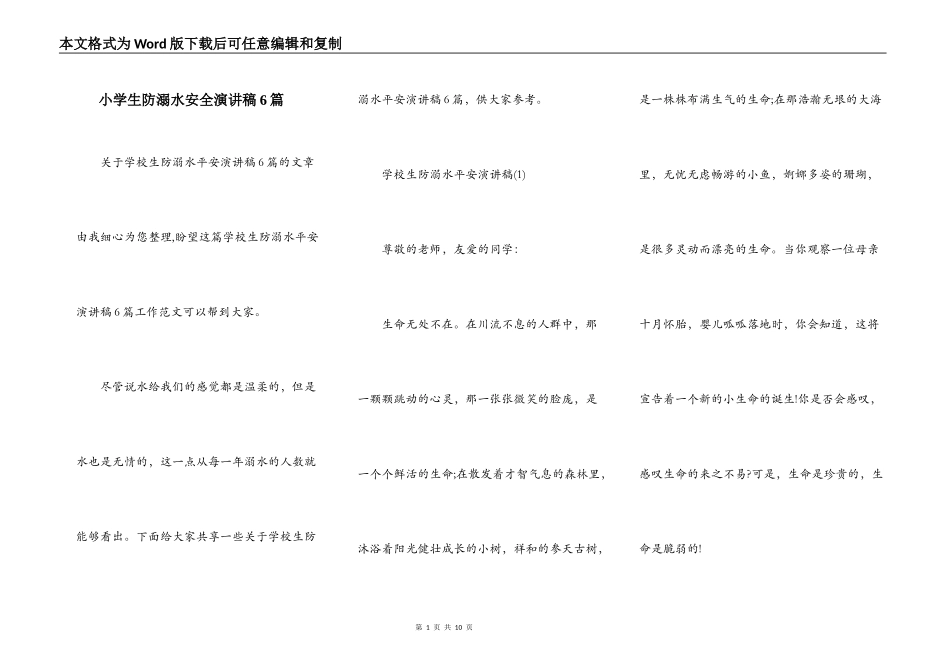 本文格式为Word版下载后可任意编辑和复制

小学生防溺水安全演讲稿6篇

关于学校生防溺水平安演讲稿6篇的文章由我细心为您整理,盼望这篇学校生防溺水平安演讲稿6篇工作范文可以帮到大家。

尽管说水给我们的感觉都是温柔的，但是水也是无情的，这一点从每一年溺水的人数就能够看出。下面给大家共享一些关于学校生防溺水平安演讲稿6篇，供大家参考。

学校生防溺水平安演讲稿(1)

尊敬的老师，友爱的同学：

生命无处不在。在川流不息的人群中，那一颗颗跳动的心灵，那一张张微笑的脸庞，是一个个鲜活的生命;在散发着才智气息的森林里，沐浴着阳光健壮成长的小树，祥和的参天古树，是一株株布满生气的生命;在那浩瀚无垠的大海里，无忧无虑畅游的小鱼，婀娜多姿的珊瑚，是很多灵动而漂亮的生命。当你观察一位母亲十月怀胎，婴儿呱呱落地时，你会知道，这将宣告着一个新的小生命的诞生!你是否会感叹，感叹生命的来之不易?可是，生命是珍贵的，生命是脆弱的!

第 1 页 共 10 页